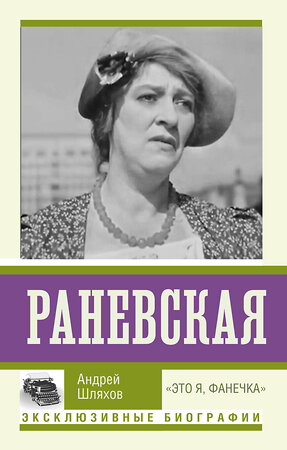 РАНЕВСКАЯ

Андрей Шляхов

«ЭТО Я, ФАНЕЧКА»

ЭКСКЛЮЗИВНЫЕ БИОГРАФИИ